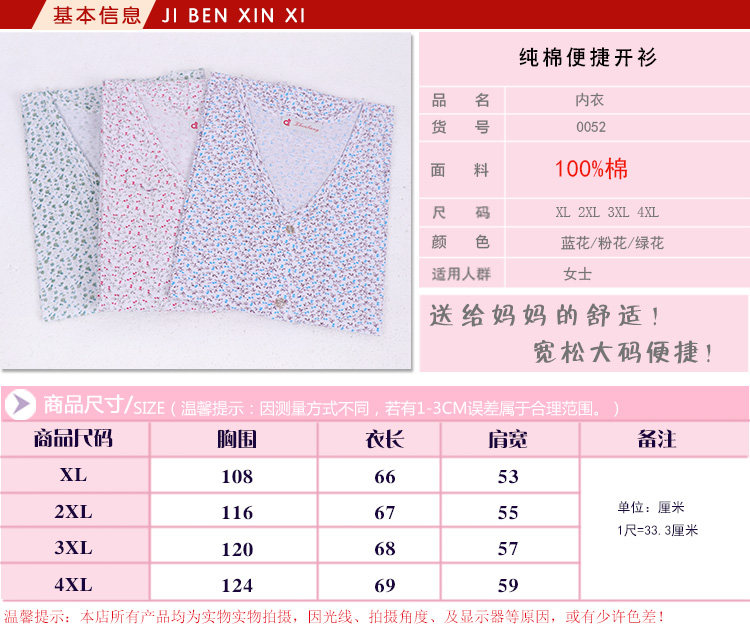 基本信息 JI BEN XIN XI

纯棉便捷开衫

| 品　名 | 内衣 |
|---|---|
| 货　号 | 0052 |
| 面　料 | 100%棉 |
| 尺　码 | XL 2XL 3XL 4XL |
| 颜　色 | 蓝花/粉花/绿花 |
| 适用人群 | 女士 |

送给妈妈的舒适！
宽松大码便捷！

商品尺寸/SIZE（温馨提示：因测量方式不同，若有1-3CM误差属于合理范围。）

| 商品尺码 | 胸围 | 衣长 | 肩宽 | 备注 |
|---|---|---|---|---|
| XL | 108 | 66 | 53 | 单位：厘米 1尺=33.3厘米 |
| 2XL | 116 | 67 | 55 | |
| 3XL | 120 | 68 | 57 | |
| 4XL | 124 | 69 | 59 | |

温馨提示：本店所有产品均为实物实物拍摄，因光线、拍摄角度、及显示器等原因，或有少许色差！